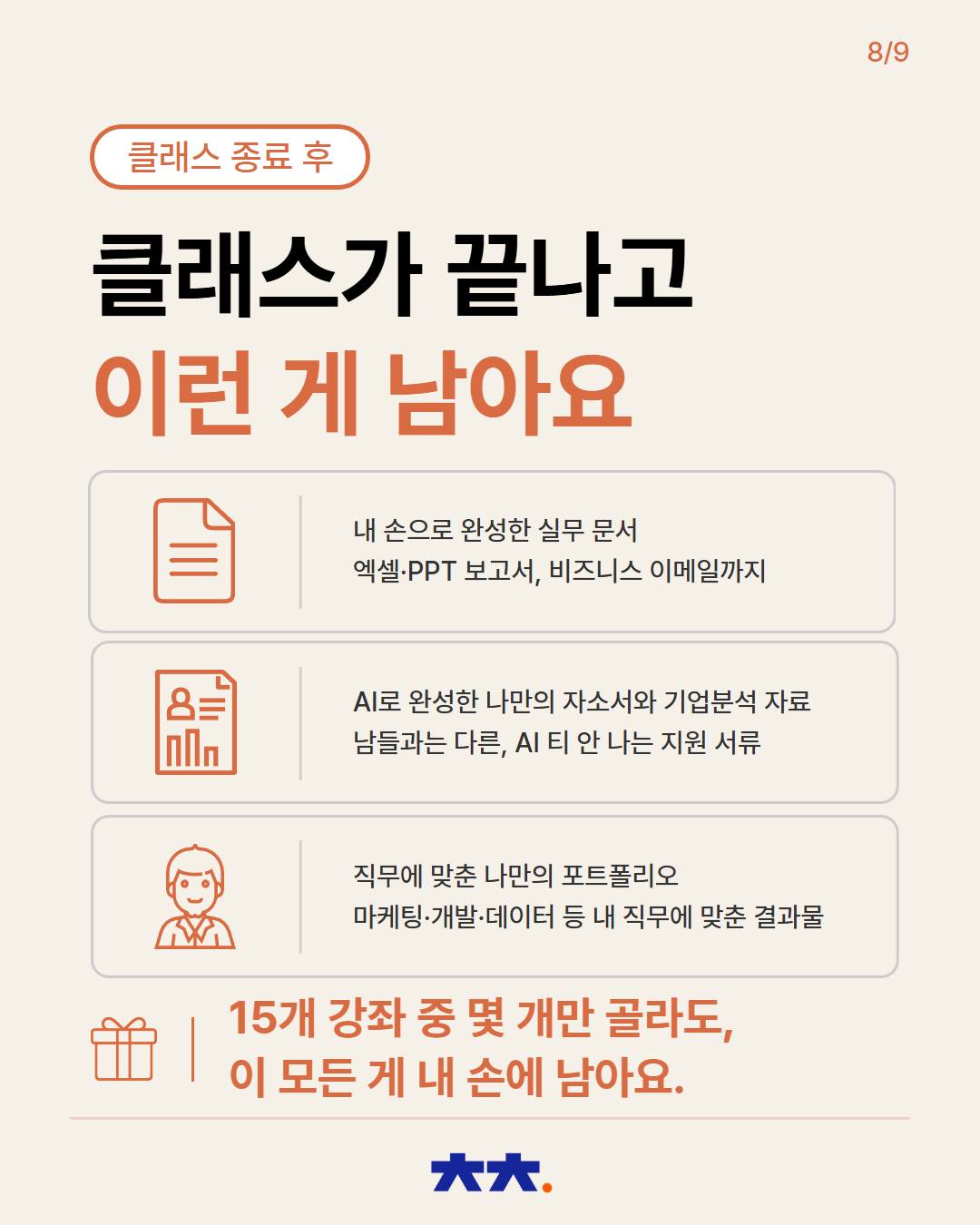 8/9

클래스 종료 후

클래스가 끝나고
이런 게 남아요

내 손으로 완성한 실무 문서
엑셀·PPT 보고서, 비즈니스 이메일까지

AI로 완성한 나만의 자소서와 기업분석 자료
남들과는 다른, AI 티 안 나는 지원 서류

직무에 맞춘 나만의 포트폴리오
마케팅·개발·데이터 등 내 직무에 맞춘 결과물

15개 강좌 중 몇 개만 골라도,
이 모든 게 내 손에 남아요.

大大.